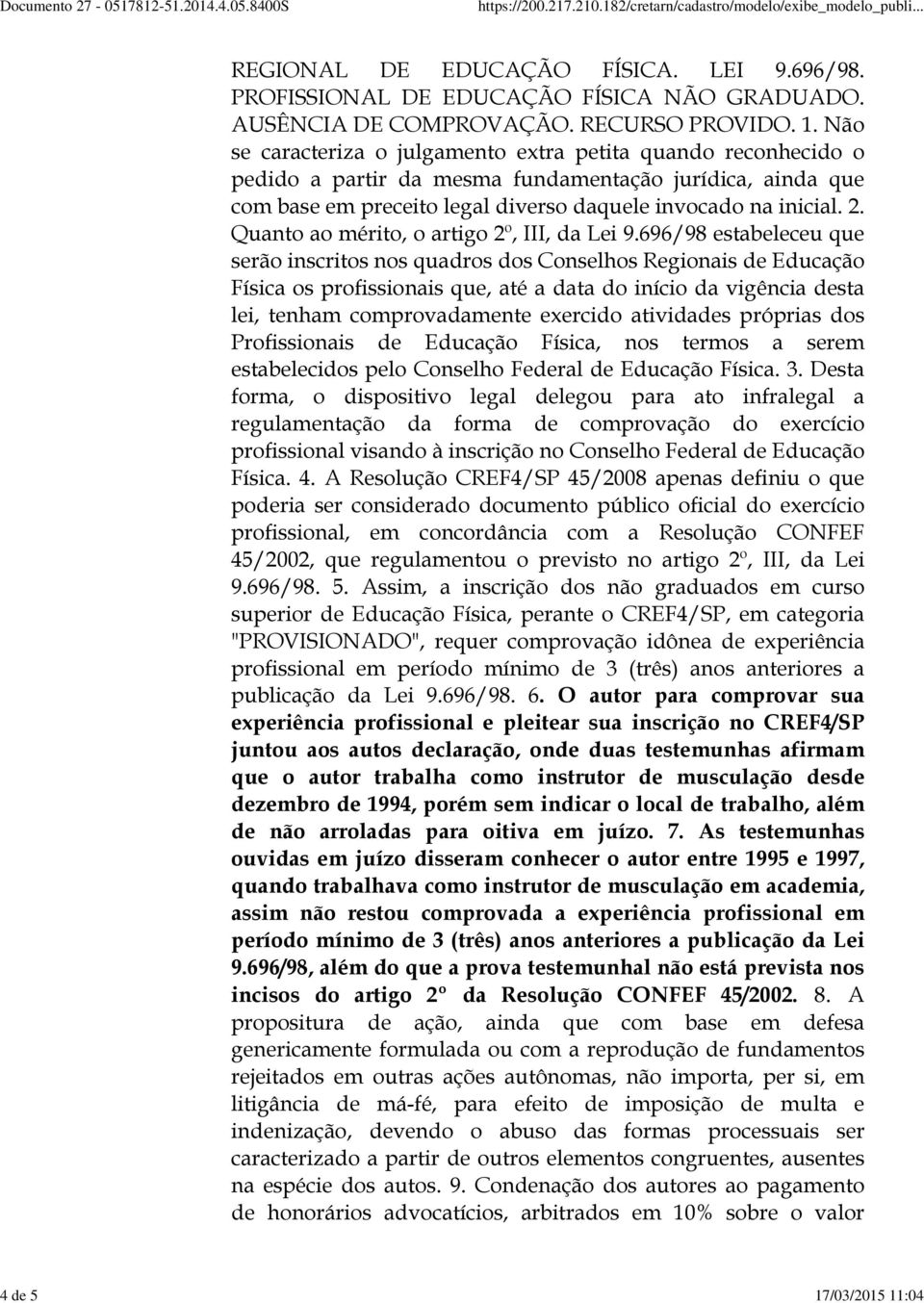 Documento 27 - 0517812-51.2014.4.05.8400S https://200.217.210.182/cretarn/cadastro/modelo/exibe_modelo_publi...

REGIONAL DE EDUCAÇÃO FÍSICA. LEI 9.696/98. PROFISSIONAL DE EDUCAÇÃO FÍSICA NÃO GRADUADO. AUSÊNCIA DE COMPROVAÇÃO. RECURSO PROVIDO. 1. Não se caracteriza o julgamento extra petita quando reconhecido o pedido a partir da mesma fundamentação jurídica, ainda que com base em preceito legal diverso daquele invocado na inicial. 2. Quanto ao mérito, o artigo 2º, III, da Lei 9.696/98 estabeleceu que serão inscritos nos quadros dos Conselhos Regionais de Educação Física os profissionais que, até a data do início da vigência desta lei, tenham comprovadamente exercido atividades próprias dos Profissionais de Educação Física, nos termos a serem estabelecidos pelo Conselho Federal de Educação Física. 3. Desta forma, o dispositivo legal delegou para ato infralegal a regulamentação da forma de comprovação do exercício profissional visando à inscrição no Conselho Federal de Educação Física. 4. A Resolução CREF4/SP 45/2008 apenas definiu o que poderia ser considerado documento público oficial do exercício profissional, em concordância com a Resolução CONFEF 45/2002, que regulamentou o previsto no artigo 2º, III, da Lei 9.696/98. 5. Assim, a inscrição dos não graduados em curso superior de Educação Física, perante o CREF4/SP, em categoria "PROVISIONADO", requer comprovação idônea de experiência profissional em período mínimo de 3 (três) anos anteriores a publicação da Lei 9.696/98. 6. O autor para comprovar sua experiência profissional e pleitear sua inscrição no CREF4/SP juntou aos autos declaração, onde duas testemunhas afirmam que o autor trabalha como instrutor de musculação desde dezembro de 1994, porém sem indicar o local de trabalho, além de não arroladas para oitiva em juízo. 7. As testemunhas ouvidas em juízo disseram conhecer o autor entre 1995 e 1997, quando trabalhava como instrutor de musculação em academia, assim não restou comprovada a experiência profissional em período mínimo de 3 (três) anos anteriores a publicação da Lei 9.696/98, além do que a prova testemunhal não está prevista nos incisos do artigo 2º da Resolução CONFEF 45/2002. 8. A propositura de ação, ainda que com base em defesa genericamente formulada ou com a reprodução de fundamentos rejeitados em outras ações autônomas, não importa, per si, em litigância de má-fé, para efeito de imposição de multa e indenização, devendo o abuso das formas processuais ser caracterizado a partir de outros elementos congruentes, ausentes na espécie dos autos. 9. Condenação dos autores ao pagamento de honorários advocatícios, arbitrados em 10% sobre o valor

4 de 5 17/03/2015 11:04